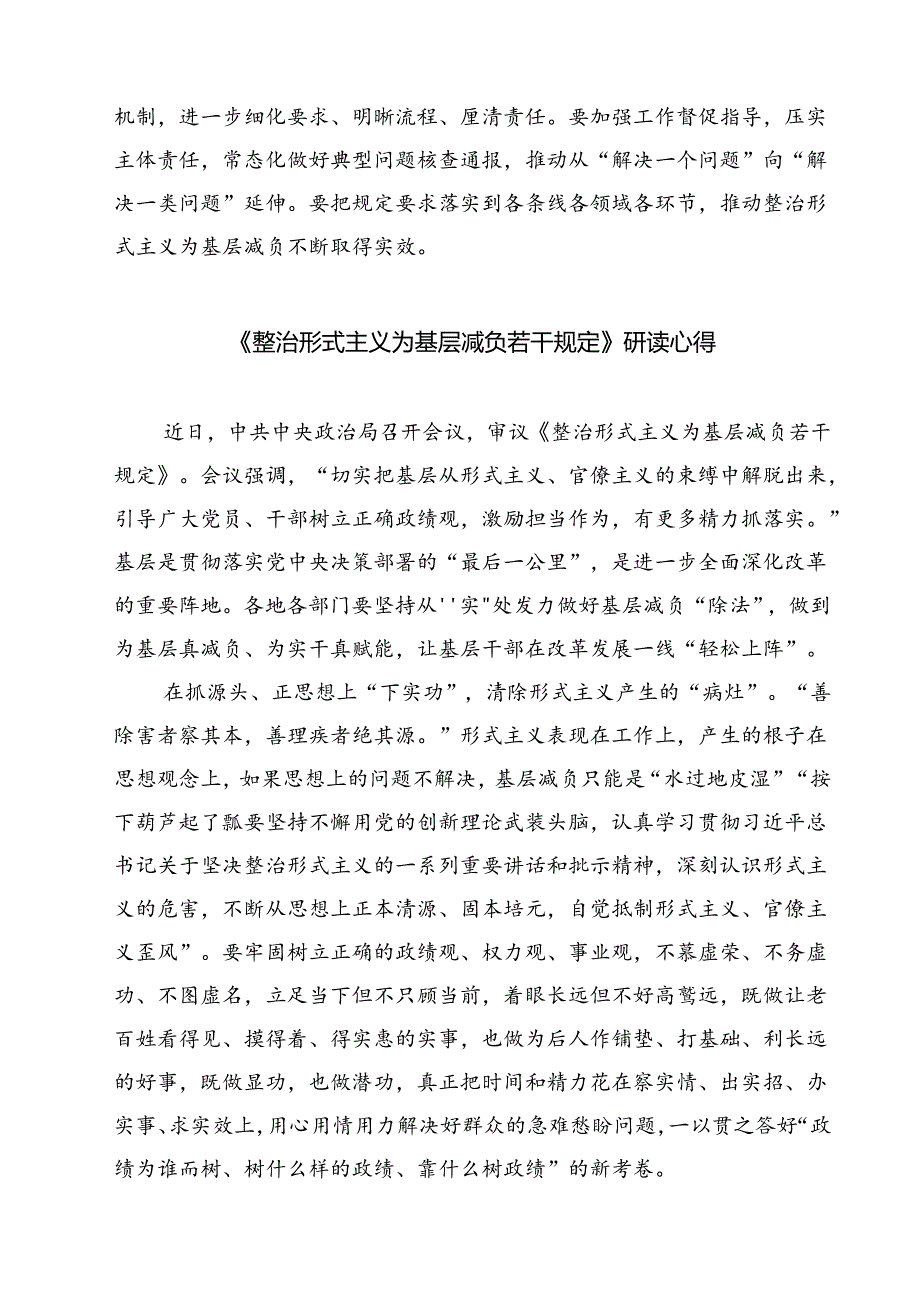 机制，进一步细化要求、明晰流程、厘清责任。要加强工作督促指导，压实主体责任，常态化做好典型问题核查通报，推动从“解决一个问题”向“解决一类问题”延伸。要把规定要求落实到各条线各领域各环节，推动整治形式主义为基层减负不断取得实效。

《整治形式主义为基层减负若干规定》研读心得

近日，中共中央政治局召开会议，审议《整治形式主义为基层减负若干规定》。会议强调，“切实把基层从形式主义、官僚主义的束缚中解脱出来，引导广大党员、干部树立正确政绩观，激励担当作为，有更多精力抓落实。”基层是贯彻落实党中央决策部署的“最后一公里”，是进一步全面深化改革的重要阵地。各地各部门要坚持从''实"处发力做好基层减负“除法”，做到为基层真减负、为实干真赋能，让基层干部在改革发展一线“轻松上阵”。

在抓源头、正思想上“下实功”，清除形式主义产生的“病灶”。“善除害者察其本，善理疾者绝其源。”形式主义表现在工作上，产生的根子在思想观念上，如果思想上的问题不解决，基层减负只能是“水过地皮湿”“按下葫芦起了瓢要坚持不懈用党的创新理论武装头脑，认真学习贯彻习近平总书记关于坚决整治形式主义的一系列重要讲话和批示精神，深刻认识形式主义的危害，不断从思想上正本清源、固本培元，自觉抵制形式主义、官僚主义歪风”。要牢固树立正确的政绩观、权力观、事业观，不慕虚荣、不务虚功、不图虚名，立足当下但不只顾当前，着眼长远但不好高骛远，既做让老百姓看得见、摸得着、得实惠的实事，也做为后人作铺垫、打基础、利长远的好事，既做显功，也做潜功，真正把时间和精力花在察实情、出实招、办实事、求实效上，用心用情用力解决好群众的急难愁盼问题，一以贯之答好“政绩为谁而树、树什么样的政绩、靠什么树政绩”的新考卷。